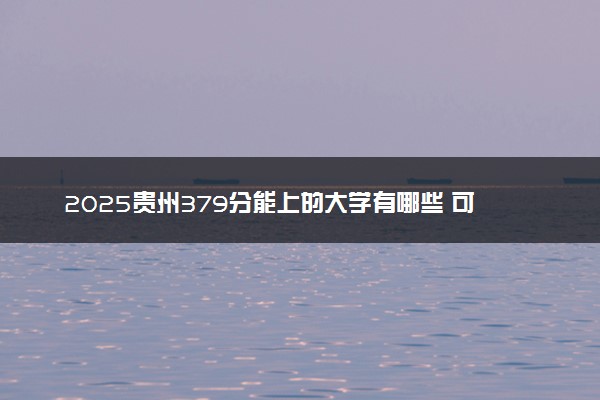 2025贵州379分能上的大学有哪些 可